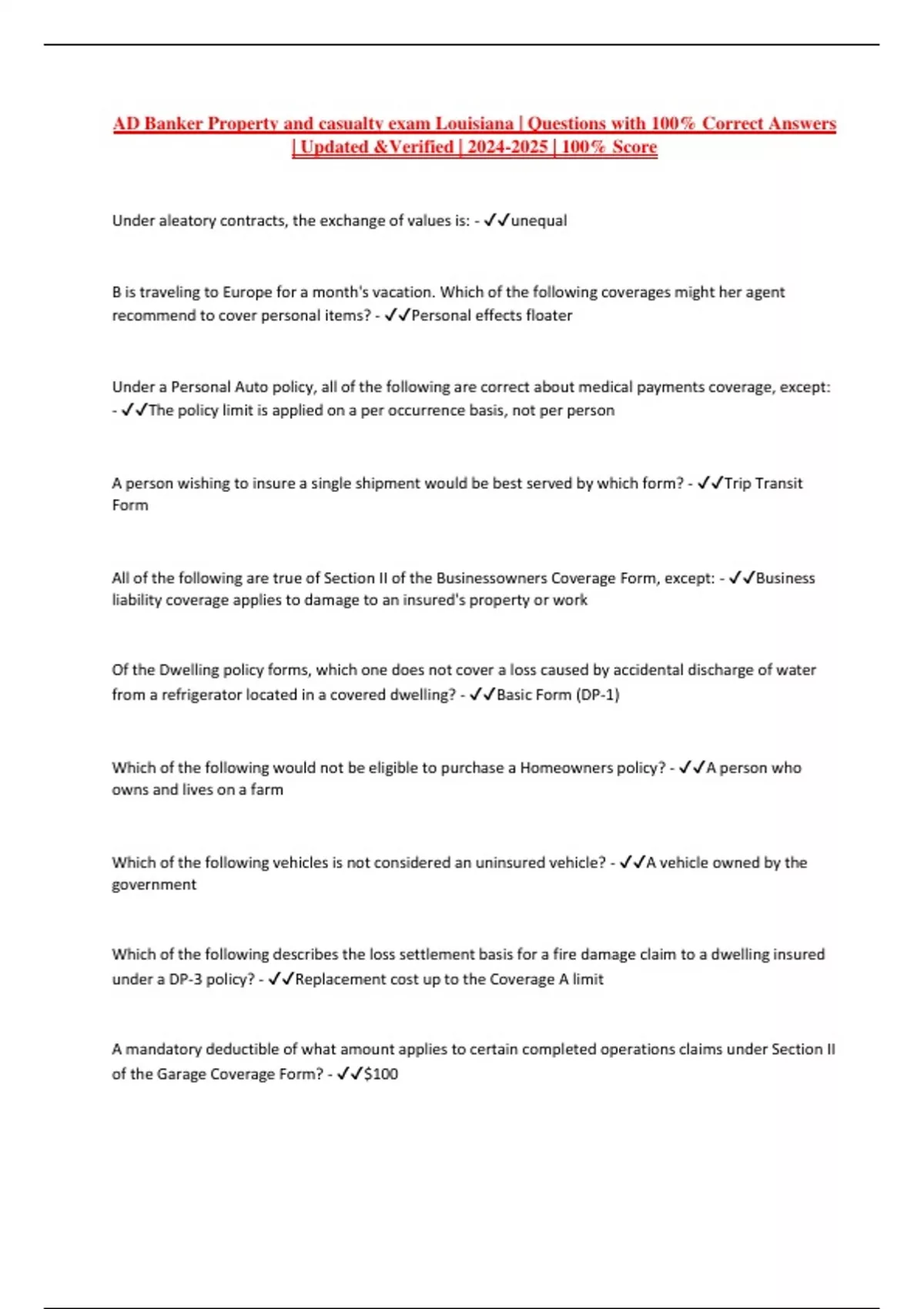 AD Banker Property and casualty exam Louisiana | Questions with 100% Correct Answers | Updated &Verified | 2024-2025 | 100% Score

Under aleatory contracts, the exchange of values is: - ✓✓unequal

B is traveling to Europe for a month's vacation. Which of the following coverages might her agent recommend to cover personal items? - ✓✓Personal effects floater

Under a Personal Auto policy, all of the following are correct about medical payments coverage, except: - ✓✓The policy limit is applied on a per occurrence basis, not per person

A person wishing to insure a single shipment would be best served by which form? - ✓✓Trip Transit Form

All of the following are true of Section II of the Businessowners Coverage Form, except: - ✓✓Business liability coverage applies to damage to an insured's property or work

Of the Dwelling policy forms, which one does not cover a loss caused by accidental discharge of water from a refrigerator located in a covered dwelling? - ✓✓Basic Form (DP-1)

Which of the following would not be eligible to purchase a Homeowners policy? - ✓✓A person who owns and lives on a farm

Which of the following vehicles is not considered an uninsured vehicle? - ✓✓A vehicle owned by the government

Which of the following describes the loss settlement basis for a fire damage claim to a dwelling insured under a DP-3 policy? - ✓✓Replacement cost up to the Coverage A limit

A mandatory deductible of what amount applies to certain completed operations claims under Section II of the Garage Coverage Form? - ✓✓$100